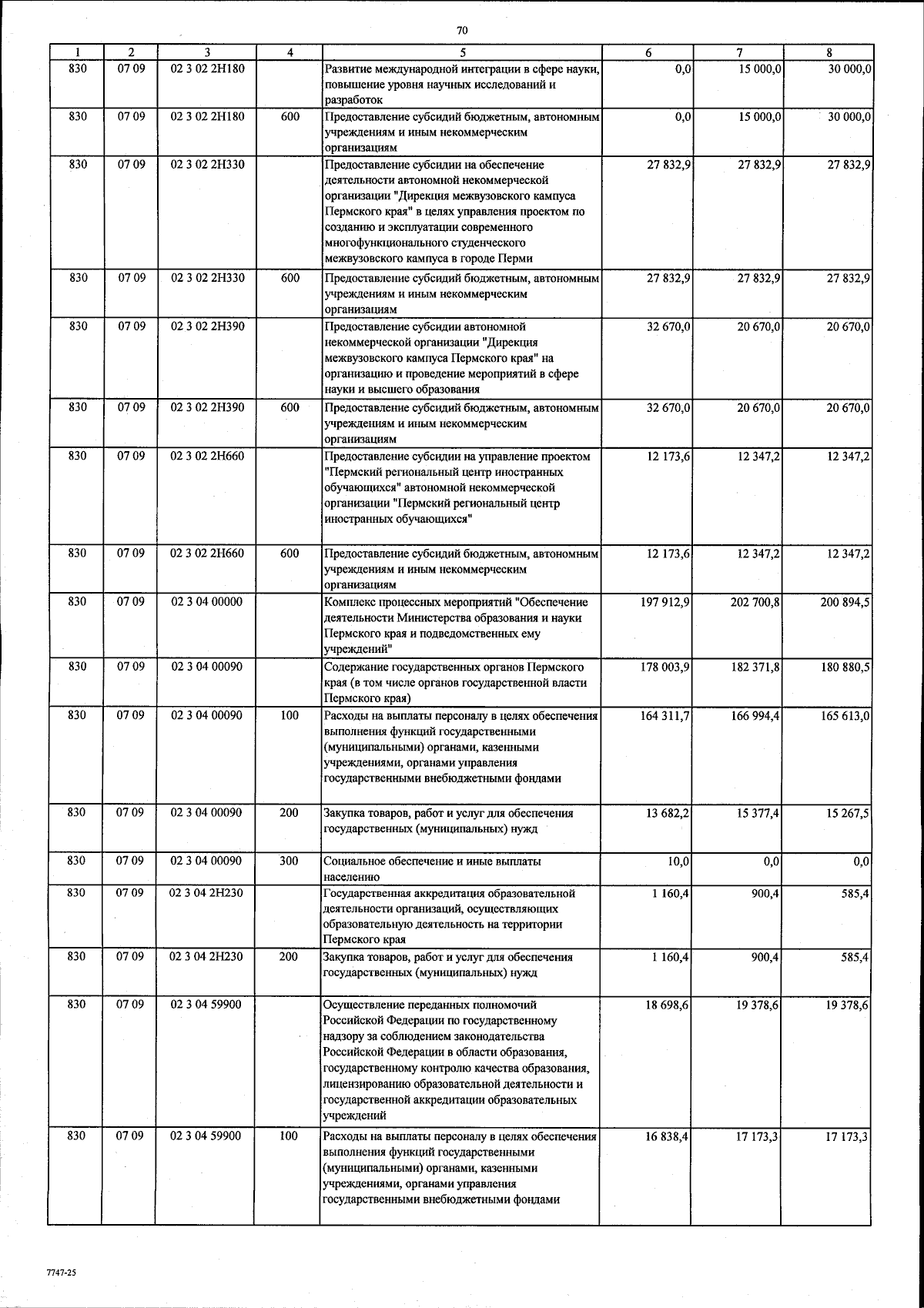 70

| 1 | 2 | 3 | 4 | 5 | 6 | 7 | 8 |
|---|---|---|---|---|---|---|---|
| 830 | 07 09 | 02 3 02 2Н180 |  | Развитие международной интеграции в сфере науки, повышение уровня научных исследований и разработок | 0,0 | 15 000,0 | 30 000,0 |
| 830 | 07 09 | 02 3 02 2Н180 | 600 | Предоставление субсидий бюджетным, автономным учреждениям и иным некоммерческим организациям | 0,0 | 15 000,0 | 30 000,0 |
| 830 | 07 09 | 02 3 02 2Н330 |  | Предоставление субсидии на обеспечение деятельности автономной некоммерческой организации "Дирекция межвузовского кампуса Пермского края" в целях управления проектом по созданию и эксплуатации современного многофункционального студенческого межвузовского кампуса в городе Перми | 27 832,9 | 27 832,9 | 27 832,9 |
| 830 | 07 09 | 02 3 02 2Н330 | 600 | Предоставление субсидий бюджетным, автономным учреждениям и иным некоммерческим организациям | 27 832,9 | 27 832,9 | 27 832,9 |
| 830 | 07 09 | 02 3 02 2Н390 |  | Предоставление субсидии автономной некоммерческой организации "Дирекция межвузовского кампуса Пермского края" на организацию и проведение мероприятий в сфере науки и высшего образования | 32 670,0 | 20 670,0 | 20 670,0 |
| 830 | 07 09 | 02 3 02 2Н390 | 600 | Предоставление субсидий бюджетным, автономным учреждениям и иным некоммерческим организациям | 32 670,0 | 20 670,0 | 20 670,0 |
| 830 | 07 09 | 02 3 02 2Н660 |  | Предоставление субсидии на управление проектом "Пермский региональный центр иностранных обучающихся" автономной некоммерческой организации "Пермский региональный центр иностранных обучающихся" | 12 173,6 | 12 347,2 | 12 347,2 |
| 830 | 07 09 | 02 3 02 2Н660 | 600 | Предоставление субсидий бюджетным, автономным учреждениям и иным некоммерческим организациям | 12 173,6 | 12 347,2 | 12 347,2 |
| 830 | 07 09 | 02 3 04 00000 |  | Комплекс процессных мероприятий "Обеспечение деятельности Министерства образования и науки Пермского края и подведомственных ему учреждений" | 197 912,9 | 202 700,8 | 200 894,5 |
| 830 | 07 09 | 02 3 04 00090 |  | Содержание государственных органов Пермского края (в том числе органов государственной власти Пермского края) | 178 003,9 | 182 371,8 | 180 880,5 |
| 830 | 07 09 | 02 3 04 00090 | 100 | Расходы на выплаты персоналу в целях обеспечения выполнения функций государственными (муниципальными) органами, казенными учреждениями, органами управления государственными внебюджетными фондами | 164 311,7 | 166 994,4 | 165 613,0 |
| 830 | 07 09 | 02 3 04 00090 | 200 | Закупка товаров, работ и услуг для обеспечения государственных (муниципальных) нужд | 13 682,2 | 15 377,4 | 15 267,5 |
| 830 | 07 09 | 02 3 04 00090 | 300 | Социальное обеспечение и иные выплаты населению | 10,0 | 0,0 | 0,0 |
| 830 | 07 09 | 02 3 04 2Н230 |  | Государственная аккредитация образовательной деятельности организаций, осуществляющих образовательную деятельность на территории Пермского края | 1 160,4 | 900,4 | 585,4 |
| 830 | 07 09 | 02 3 04 2Н230 | 200 | Закупка товаров, работ и услуг для обеспечения государственных (муниципальных) нужд | 1 160,4 | 900,4 | 585,4 |
| 830 | 07 09 | 02 3 04 59900 |  | Осуществление переданных полномочий Российской Федерации по государственному надзору за соблюдением законодательства Российской Федерации в области образования, государственному контролю качества образования, лицензированию образовательной деятельности и государственной аккредитации образовательных учреждений | 18 698,6 | 19 378,6 | 19 378,6 |
| 830 | 07 09 | 02 3 04 59900 | 100 | Расходы на выплаты персоналу в целях обеспечения выполнения функций государственными (муниципальными) органами, казенными учреждениями, органами управления государственными внебюджетными фондами | 16 838,4 | 17 173,3 | 17 173,3 |

7747-25